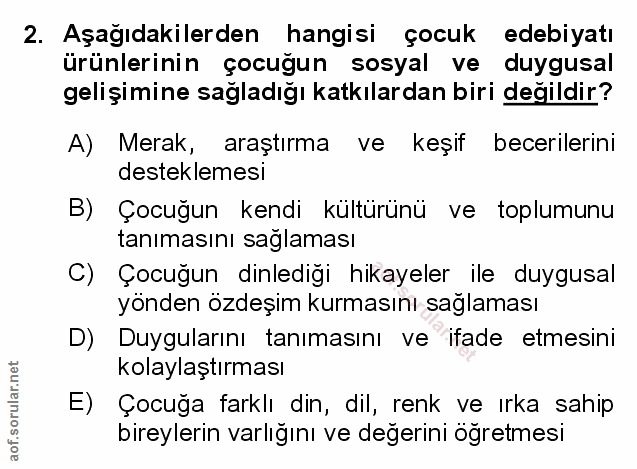 2. Aşağıdakilerden hangisi çocuk edebiyatı ürünlerinin çocuğun sosyal ve duygusal gelişimine sağladığı katkılardan biri değildir?

A) Merak, araştırma ve keşif becerilerini desteklemesi

B) Çocuğun kendi kültürünü ve toplumunu tanımasını sağlaması

C) Çocuğun dinlediği hikayeler ile duygusal yönden özdeşim kurmasını sağlaması

D) Duygularını tanımasını ve ifade etmesini kolaylaştırması

E) Çocuğa farklı din, dil, renk ve ırka sahip bireylerin varlığını ve değerini öğretmesi

aof.sorular.net